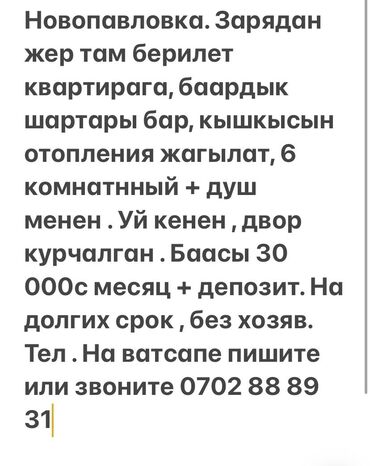 Новопавловка. Зарядан жер там берилет квартирага, баардык шартары бар, кышкысын отопления жагылат, 6 комнатнный + душ менен . Уй кенен , двор курчалган . Баасы 30 000с месяц + депозит. На долгих срок , без хозяв. Тел . На ватсапе пишите или звоните 0702 88 89 31